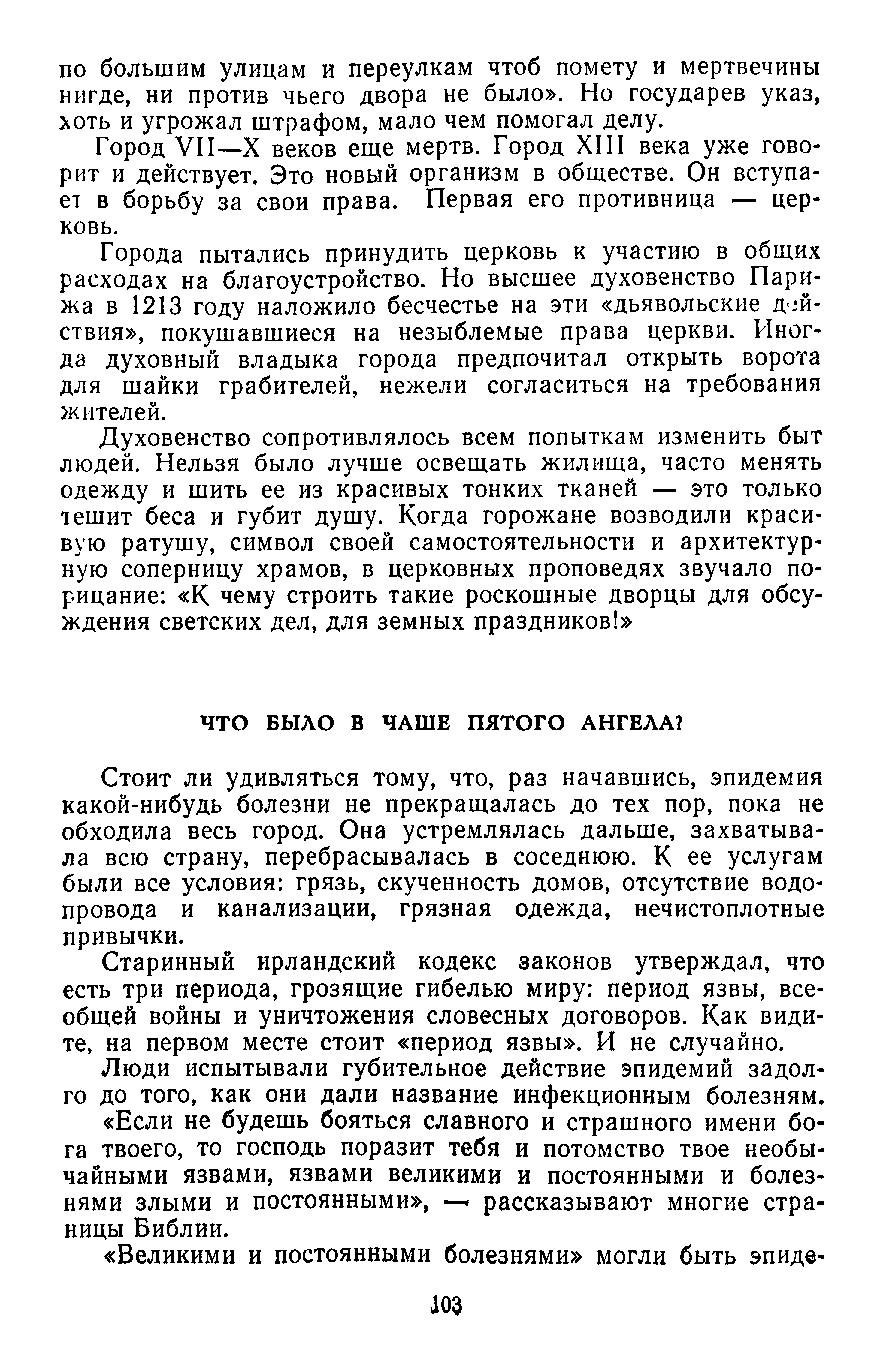 по большим улицам и переулкам чтоб помету и мертвечины нигде, ни против чьего двора не было». Но государев указ, хоть и угрожал штрафом, мало чем помогал делу.

Город VII—X веков еще мертв. Город XIII века уже говорит и действует. Это новый организм в обществе. Он вступает в борьбу за свои права. Первая его противница — церковь.

Города пытались принудить церковь к участию в общих расходах на благоустройство. Но высшее духовенство Парижа в 1213 году наложило бесчестье на эти «дьявольские действия», покушавшиеся на незыблемые права церкви. Иногда духовный владыка города предпочитал открыть ворота для шайки грабителей, нежели согласиться на требования жителей.

Духовенство сопротивлялось всем попыткам изменить быт людей. Нельзя было лучше освещать жилища, часто менять одежду и шить ее из красивых тонких тканей — это только тешит беса и губит душу. Когда горожане возводили красивую ратушу, символ своей самостоятельности и архитектурную соперницу храмов, в церковных проповедях звучало порицание: «К чему строить такие роскошные дворцы для обсуждения светских дел, для земных праздников!»

ЧТО БЫЛО В ЧАШЕ ПЯТОГО АНГЕЛА?

Стоит ли удивляться тому, что, раз начавшись, эпидемия какой-нибудь болезни не прекращалась до тех пор, пока не обходила весь город. Она устремлялась дальше, захватывала всю страну, перебрасывалась в соседнюю. К ее услугам были все условия: грязь, скученность домов, отсутствие водопровода и канализации, грязная одежда, нечистоплотные привычки.

Старинный ирландский кодекс законов утверждал, что есть три периода, грозящие гибелью миру: период язвы, всеобщей войны и уничтожения словесных договоров. Как видите, на первом месте стоит «период язвы». И не случайно.

Люди испытывали губительное действие эпидемий задолго до того, как они дали название инфекционным болезням.

«Если не будешь бояться славного и страшного имени бога твоего, то господь поразит тебя и потомство твое необычайными язвами, язвами великими и постоянными и болезнями злыми и постоянными», — рассказывают многие страницы Библии.

«Великими и постоянными болезнями» могли быть эпиде-

103